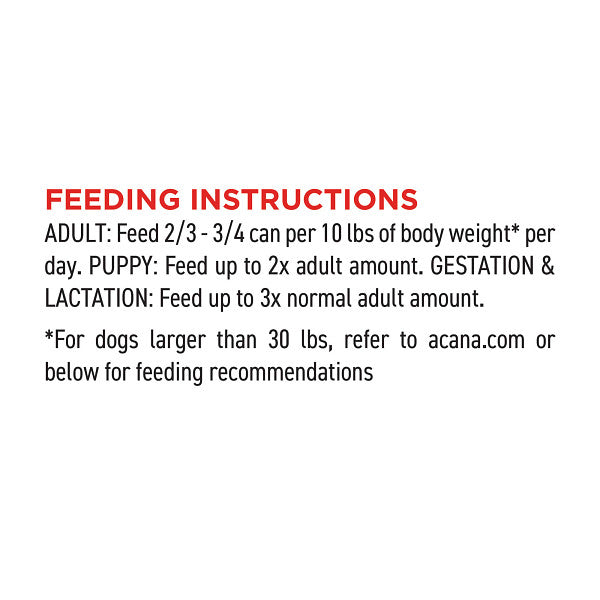 FEEDING INSTRUCTIONS

ADULT: Feed 2/3 - 3/4 can per 10 lbs of body weight* per day. PUPPY: Feed up to 2x adult amount. GESTATION & LACTATION: Feed up to 3x normal adult amount.

*For dogs larger than 30 lbs, refer to acana.com or below for feeding recommendations